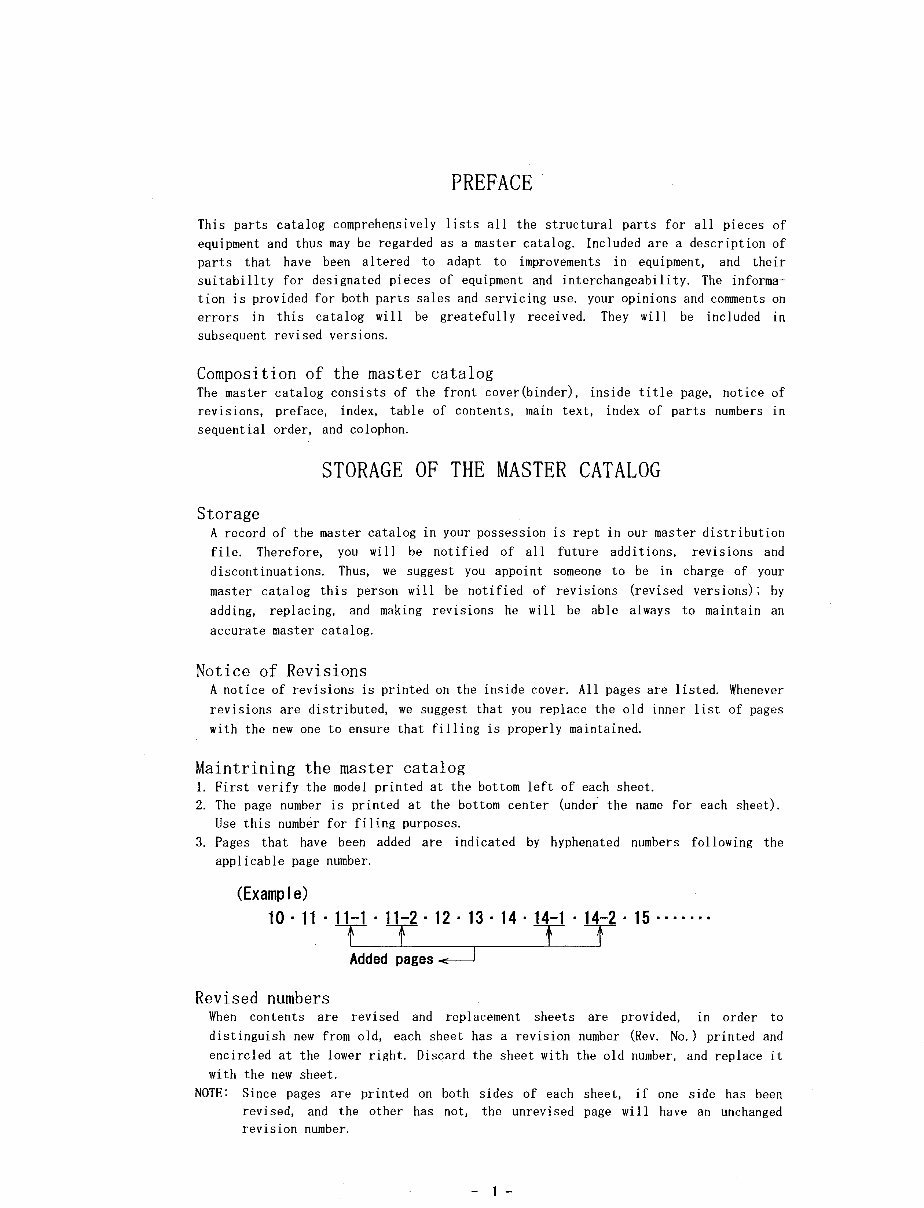 PREFACE

This parts catalog comprehensively lists all the structural parts for all pieces of equipment and thus may be regarded as a master catalog. Included are a description of parts that have been altered to adapt to improvements in equipment, and their suitabillty for designated pieces of equipment and interchangeability. The information is provided for both parts sales and servicing use. your opinions and comments on errors in this catalog will be greatefully received. They will be included in subsequent revised versions.

Composition of the master catalog
The master catalog consists of the front cover(binder), inside title page, notice of revisions, preface, index, table of contents, main text, index of parts numbers in sequential order, and colophon.

STORAGE OF THE MASTER CATALOG

Storage
A record of the master catalog in your possession is rept in our master distribution file. Therefore, you will be notified of all future additions, revisions and discontinuations. Thus, we suggest you appoint someone to be in charge of your master catalog this person will be notified of revisions (revised versions); by adding, replacing, and making revisions he will be able always to maintain an accurate master catalog.

Notice of Revisions
A notice of revisions is printed on the inside cover. All pages are listed. Whenever revisions are distributed, we suggest that you replace the old inner list of pages with the new one to ensure that filling is properly maintained.

Maintrining the master catalog
1. First verify the model printed at the bottom left of each sheet.
2. The page number is printed at the bottom center (under the name for each sheet). Use this number for filing purposes.
3. Pages that have been added are indicated by hyphenated numbers following the applicable page number.

(Example)
10 · 11 · 11-1 · 11-2 · 12 · 13 · 14 · 14-1 · 14-2 · 15 ·······
Added pages

Revised numbers
When contents are revised and replacement sheets are provided, in order to distinguish new from old, each sheet has a revision number (Rev. No.) printed and encircled at the lower right. Discard the sheet with the old number, and replace it with the new sheet.
NOTE: Since pages are printed on both sides of each sheet, if one side has been revised, and the other has not, the unrevised page will have an unchanged revision number.

- 1 -